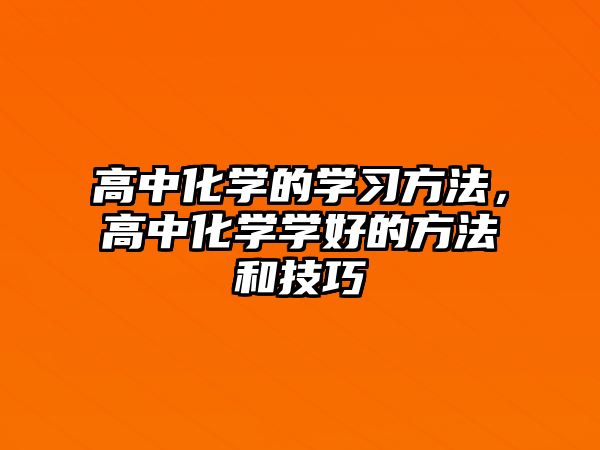 高中化学的学习方法，高中化学学好的方法和技巧